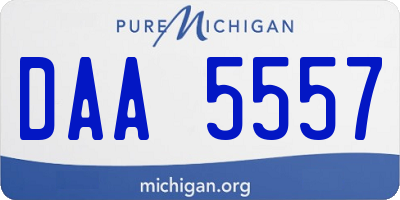 PURE MICHIGAN

DAA 5557

michigan.org